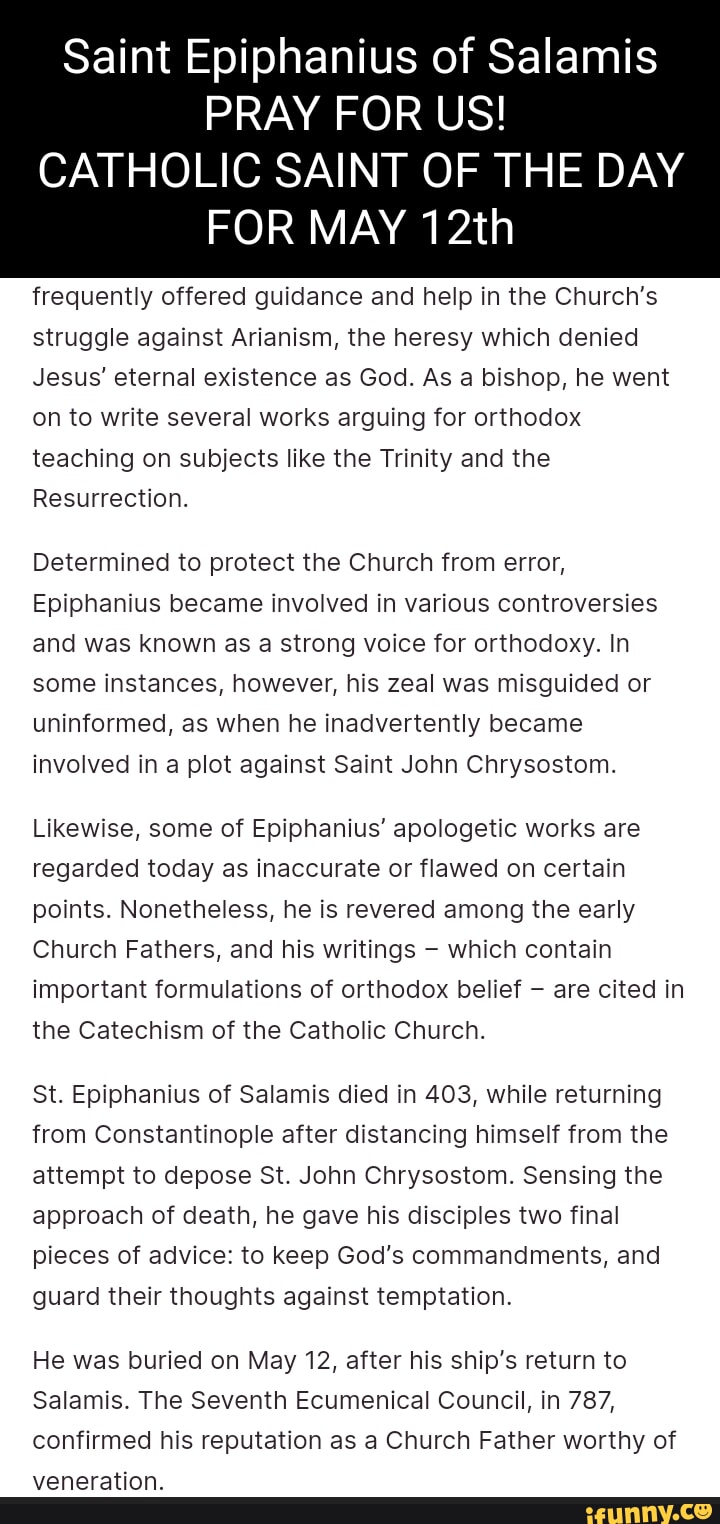 Saint Epiphanius of Salamis
PRAY FOR US!
CATHOLIC SAINT OF THE DAY
FOR MAY 12th

frequently offered guidance and help in the Church's struggle against Arianism, the heresy which denied Jesus' eternal existence as God. As a bishop, he went on to write several works arguing for orthodox teaching on subjects like the Trinity and the Resurrection.

Determined to protect the Church from error, Epiphanius became involved in various controversies and was known as a strong voice for orthodoxy. In some instances, however, his zeal was misguided or uninformed, as when he inadvertently became involved in a plot against Saint John Chrysostom.

Likewise, some of Epiphanius' apologetic works are regarded today as inaccurate or flawed on certain points. Nonetheless, he is revered among the early Church Fathers, and his writings – which contain important formulations of orthodox belief – are cited in the Catechism of the Catholic Church.

St. Epiphanius of Salamis died in 403, while returning from Constantinople after distancing himself from the attempt to depose St. John Chrysostom. Sensing the approach of death, he gave his disciples two final pieces of advice: to keep God's commandments, and guard their thoughts against temptation.

He was buried on May 12, after his ship's return to Salamis. The Seventh Ecumenical Council, in 787, confirmed his reputation as a Church Father worthy of veneration.

ifunny.co